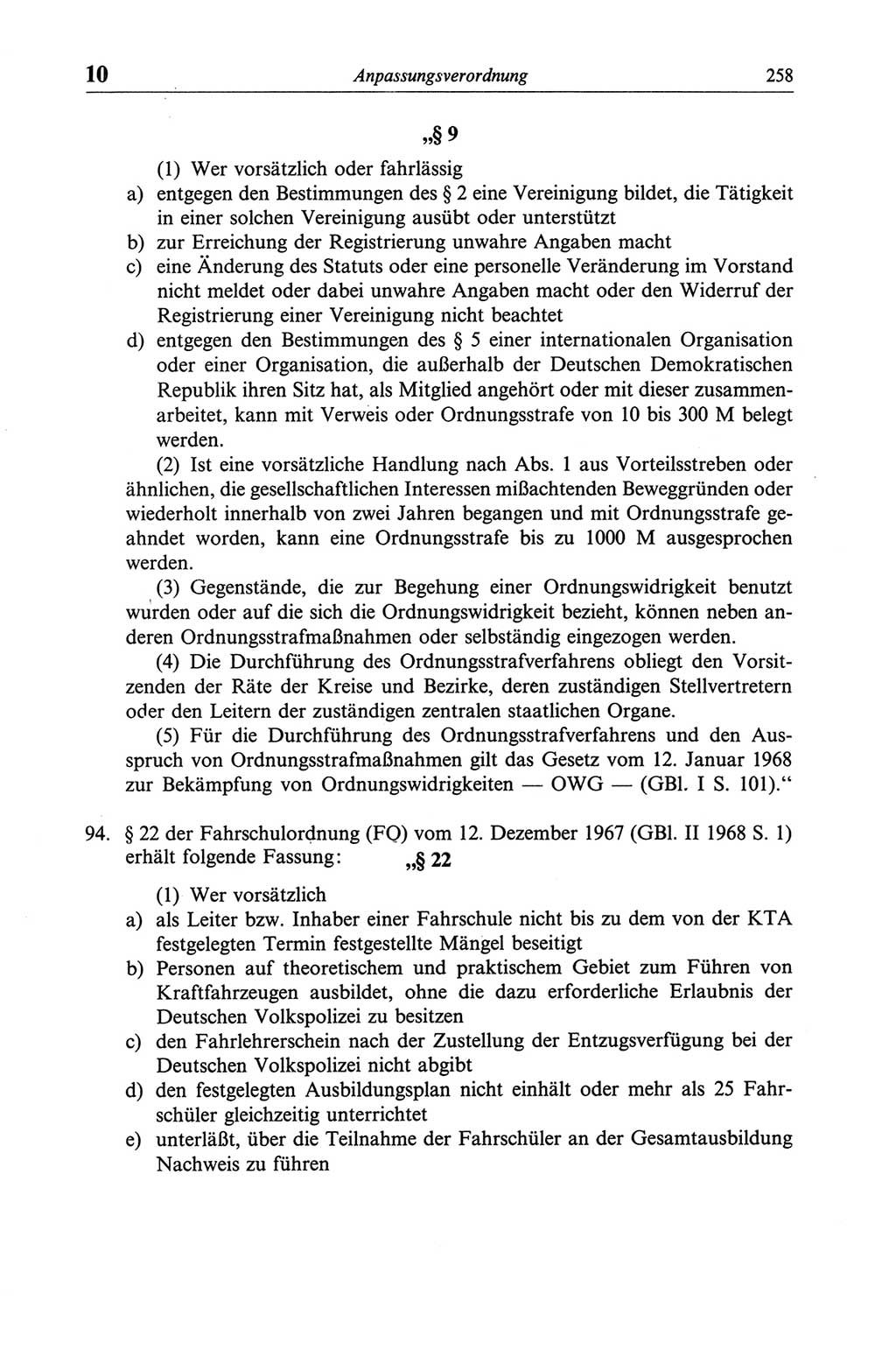 10 Anpassungsverordnung 258

„§ 9

(1) Wer vorsätzlich oder fahrlässig

a) entgegen den Bestimmungen des § 2 eine Vereinigung bildet, die Tätigkeit in einer solchen Vereinigung ausübt oder unterstützt

b) zur Erreichung der Registrierung unwahre Angaben macht

c) eine Änderung des Statuts oder eine personelle Veränderung im Vorstand nicht meldet oder dabei unwahre Angaben macht oder den Widerruf der Registrierung einer Vereinigung nicht beachtet

d) entgegen den Bestimmungen des § 5 einer internationalen Organisation oder einer Organisation, die außerhalb der Deutschen Demokratischen Republik ihren Sitz hat, als Mitglied angehört oder mit dieser zusammenarbeitet, kann mit Verweis oder Ordnungsstrafe von 10 bis 300 M belegt werden.

(2) Ist eine vorsätzliche Handlung nach Abs. 1 aus Vorteilsstreben oder ähnlichen, die gesellschaftlichen Interessen mißachtenden Beweggründen oder wiederholt innerhalb von zwei Jahren begangen und mit Ordnungsstrafe geahndet worden, kann eine Ordnungsstrafe bis zu 1000 M ausgesprochen werden.

(3) Gegenstände, die zur Begehung einer Ordnungswidrigkeit benutzt wurden oder auf die sich die Ordnungswidrigkeit bezieht, können neben anderen Ordnungsstrafmaßnahmen oder selbständig eingezogen werden.

(4) Die Durchführung des Ordnungsstrafverfahrens obliegt den Vorsitzenden der Räte der Kreise und Bezirke, deren zuständigen Stellvertretern oder den Leitern der zuständigen zentralen staatlichen Organe.

(5) Für die Durchführung des Ordnungsstrafverfahrens und den Ausspruch von Ordnungsstrafmaßnahmen gilt das Gesetz vom 12. Januar 1968 zur Bekämpfung von Ordnungswidrigkeiten — OWG — (GBl. I S. 101).“

94. § 22 der Fahrschulordnung (FO) vom 12. Dezember 1967 (GBl. II 1968 S. 1) erhält folgende Fassung:

„§ 22

(1) Wer vorsätzlich

a) als Leiter bzw. Inhaber einer Fahrschule nicht bis zu dem von der KTA festgelegten Termin festgestellte Mängel beseitigt

b) Personen auf theoretischem und praktischem Gebiet zum Führen von Kraftfahrzeugen ausbildet, ohne die dazu erforderliche Erlaubnis der Deutschen Volkspolizei zu besitzen

c) den Fahrlehrerschein nach der Zustellung der Entzugsverfügung bei der Deutschen Volkspolizei nicht abgibt

d) den festgelegten Ausbildungsplan nicht einhält oder mehr als 25 Fahrschüler gleichzeitig unterrichtet

e) unterläßt, über die Teilnahme der Fahrschüler an der Gesamtausbildung Nachweis zu führen